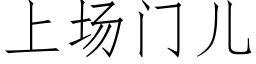 上场门儿